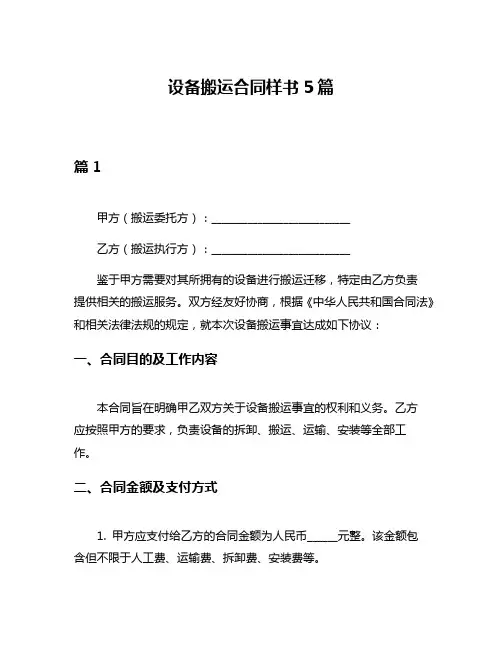 设备搬运合同样书 5 篇

篇 1

甲方（搬运委托方）：________________________

乙方（搬运执行方）：________________________

鉴于甲方需要对其所拥有的设备进行搬运迁移，特定由乙方负责提供相关的搬运服务。双方经友好协商，根据《中华人民共和国合同法》和相关法律法规的规定，就本次设备搬运事宜达成如下协议：

一、合同目的及工作内容

本合同旨在明确甲乙双方关于设备搬运事宜的权利和义务。乙方应按照甲方的要求，负责设备的拆卸、搬运、运输、安装等全部工作。

二、合同金额及支付方式

1. 甲方应支付给乙方的合同金额为人民币_____元整。该金额包含但不限于人工费、运输费、拆卸费、安装费等。